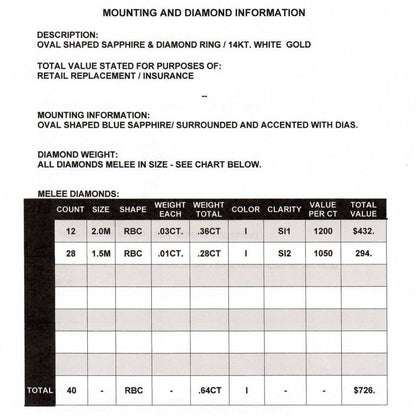 MOUNTING AND DIAMOND INFORMATION

DESCRIPTION:
OVAL SHAPED SAPPHIRE & DIAMOND RING / 14KT. WHITE GOLD

TOTAL VALUE STATED FOR PURPOSES OF:
RETAIL REPLACEMENT / INSURANCE

--

MOUNTING INFORMATION:
OVAL SHAPED BLUE SAPPHIRE/ SURROUNDED AND ACCENTED WITH DIAS.

DIAMOND WEIGHT:
ALL DIAMONDS MELEE IN SIZE - SEE CHART BELOW.

MELEE DIAMONDS:

| | COUNT | SIZE | SHAPE | WEIGHT EACH | WEIGHT TOTAL | COLOR | CLARITY | VALUE PER CT | TOTAL VALUE |
|---|---|---|---|---|---|---|---|---|---|
| | 12 | 2.0M | RBC | .03CT. | .36CT | I | SI1 | 1200 | $432. |
| | 28 | 1.5M | RBC | .01CT. | .28CT | I | SI2 | 1050 | 294. |
| | | | | | | | | | |
| | | | | | | | | | |
| | | | | | | | | | |
| | | | | | | | | | |
| | | | | | | | | | |
| TOTAL | 40 | - | RBC | - | .64CT | I | - | - | $726. |